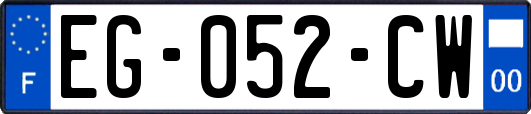 F
EG-052-CW
00